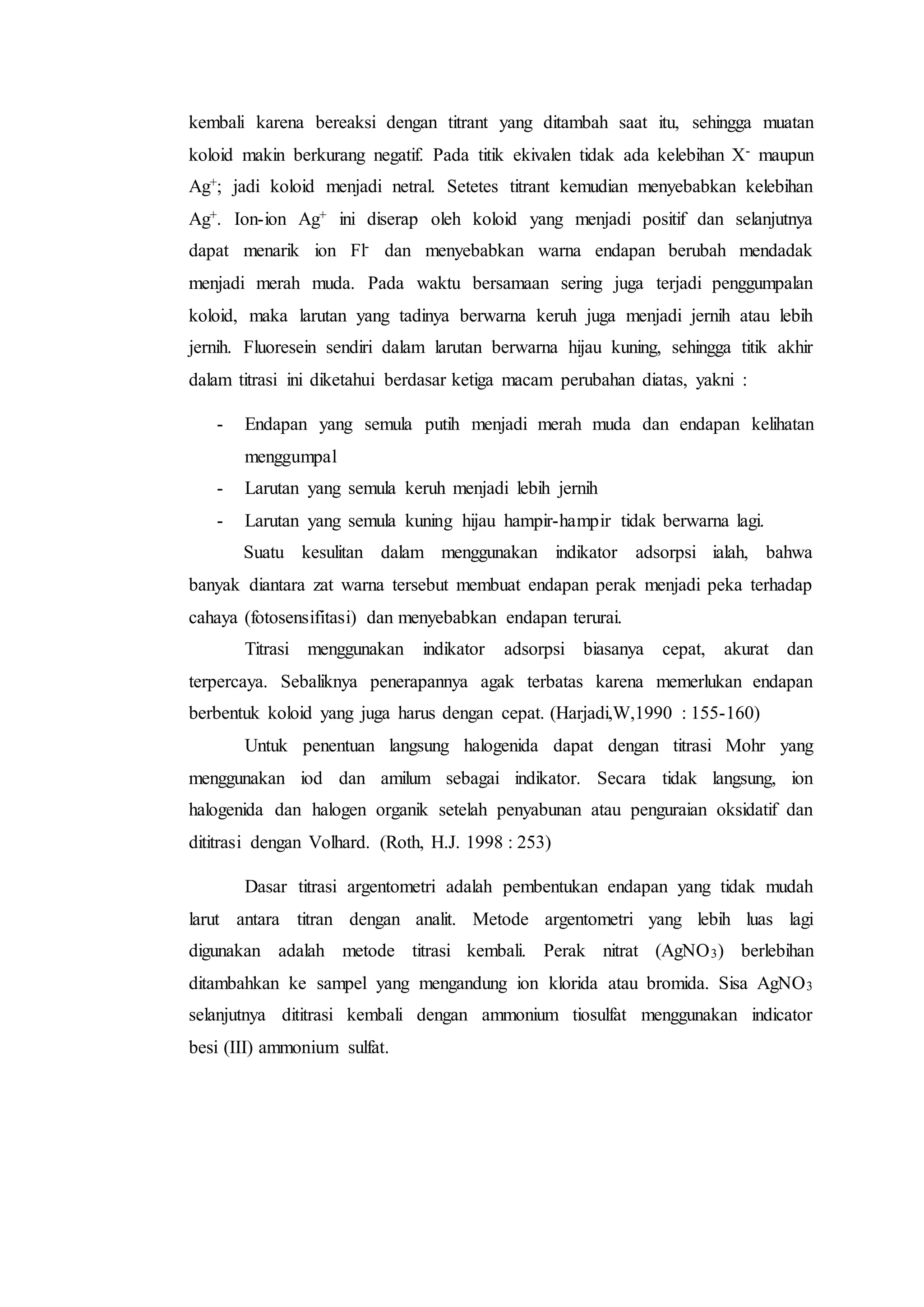 kembali karena bereaksi dengan titrant yang ditambah saat itu, sehingga muatan koloid makin berkurang negatif. Pada titik ekivalen tidak ada kelebihan $X^-$ maupun $Ag^+$; jadi koloid menjadi netral. Setetes titrant kemudian menyebabkan kelebihan $Ag^+$. Ion-ion $Ag^+$ ini diserap oleh koloid yang menjadi positif dan selanjutnya dapat menarik ion $Fl^-$ dan menyebabkan warna endapan berubah mendadak menjadi merah muda. Pada waktu bersamaan sering juga terjadi penggumpalan koloid, maka larutan yang tadinya berwarna keruh juga menjadi jernih atau lebih jernih. Fluoresein sendiri dalam larutan berwarna hijau kuning, sehingga titik akhir dalam titrasi ini diketahui berdasar ketiga macam perubahan diatas, yakni :

- Endapan yang semula putih menjadi merah muda dan endapan kelihatan menggumpal
- Larutan yang semula keruh menjadi lebih jernih
- Larutan yang semula kuning hijau hampir-hampir tidak berwarna lagi.

Suatu kesulitan dalam menggunakan indikator adsorpsi ialah, bahwa banyak diantara zat warna tersebut membuat endapan perak menjadi peka terhadap cahaya (fotosensifitasi) dan menyebabkan endapan terurai.

Titrasi menggunakan indikator adsorpsi biasanya cepat, akurat dan terpercaya. Sebaliknya penerapannya agak terbatas karena memerlukan endapan berbentuk koloid yang juga harus dengan cepat. (Harjadi,W,1990 : 155-160)

Untuk penentuan langsung halogenida dapat dengan titrasi Mohr yang menggunakan iod dan amilum sebagai indikator. Secara tidak langsung, ion halogenida dan halogen organik setelah penyabunan atau penguraian oksidatif dan dititrasi dengan Volhard. (Roth, H.J. 1998 : 253)

Dasar titrasi argentometri adalah pembentukan endapan yang tidak mudah larut antara titran dengan analit. Metode argentometri yang lebih luas lagi digunakan adalah metode titrasi kembali. Perak nitrat ($AgNO_3$) berlebihan ditambahkan ke sampel yang mengandung ion klorida atau bromida. Sisa $AgNO_3$ selanjutnya dititrasi kembali dengan ammonium tiosulfat menggunakan indicator besi (III) ammonium sulfat.